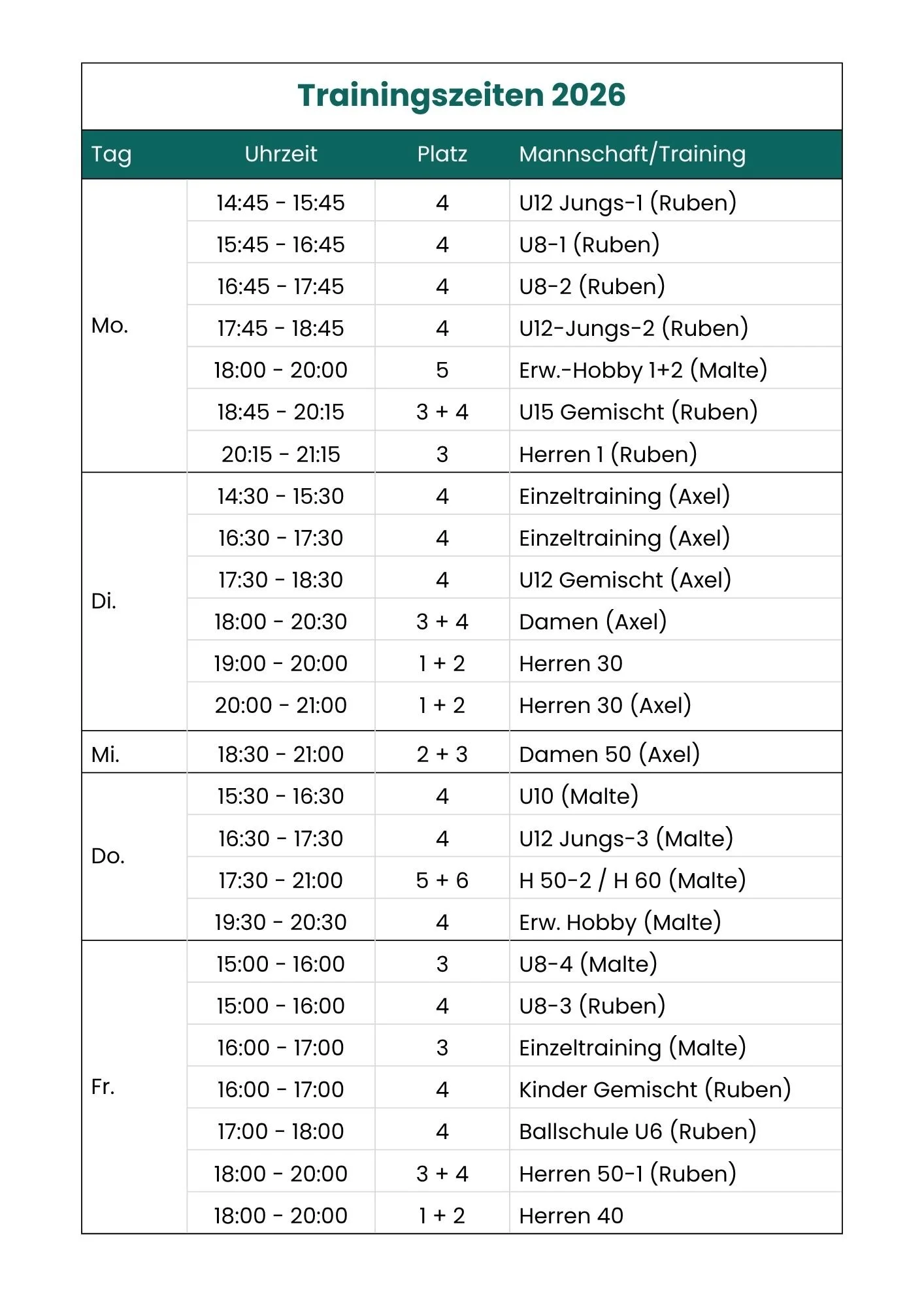 Trainingszeiten 2026

| Tag | Uhrzeit | Platz | Mannschaft/Training |
|---|---|---|---|
| Mo. | 14:45 - 15:45 | 4 | U12 Jungs-1 (Ruben) |
| | 15:45 - 16:45 | 4 | U8-1 (Ruben) |
| | 16:45 - 17:45 | 4 | U8-2 (Ruben) |
| | 17:45 - 18:45 | 4 | U12-Jungs-2 (Ruben) |
| | 18:00 - 20:00 | 5 | Erw.-Hobby 1+2 (Malte) |
| | 18:45 - 20:15 | 3 + 4 | U15 Gemischt (Ruben) |
| | 20:15 - 21:15 | 3 | Herren 1 (Ruben) |
| Di. | 14:30 - 15:30 | 4 | Einzeltraining (Axel) |
| | 16:30 - 17:30 | 4 | Einzeltraining (Axel) |
| | 17:30 - 18:30 | 4 | U12 Gemischt (Axel) |
| | 18:00 - 20:30 | 3 + 4 | Damen (Axel) |
| | 19:00 - 20:00 | 1 + 2 | Herren 30 |
| | 20:00 - 21:00 | 1 + 2 | Herren 30 (Axel) |
| Mi. | 18:30 - 21:00 | 2 + 3 | Damen 50 (Axel) |
| Do. | 15:30 - 16:30 | 4 | U10 (Malte) |
| | 16:30 - 17:30 | 4 | U12 Jungs-3 (Malte) |
| | 17:30 - 21:00 | 5 + 6 | H 50-2 / H 60 (Malte) |
| | 19:30 - 20:30 | 4 | Erw. Hobby (Malte) |
| Fr. | 15:00 - 16:00 | 3 | U8-4 (Malte) |
| | 15:00 - 16:00 | 4 | U8-3 (Ruben) |
| | 16:00 - 17:00 | 3 | Einzeltraining (Malte) |
| | 16:00 - 17:00 | 4 | Kinder Gemischt (Ruben) |
| | 17:00 - 18:00 | 4 | Ballschule U6 (Ruben) |
| | 18:00 - 20:00 | 3 + 4 | Herren 50-1 (Ruben) |
| | 18:00 - 20:00 | 1 + 2 | Herren 40 |